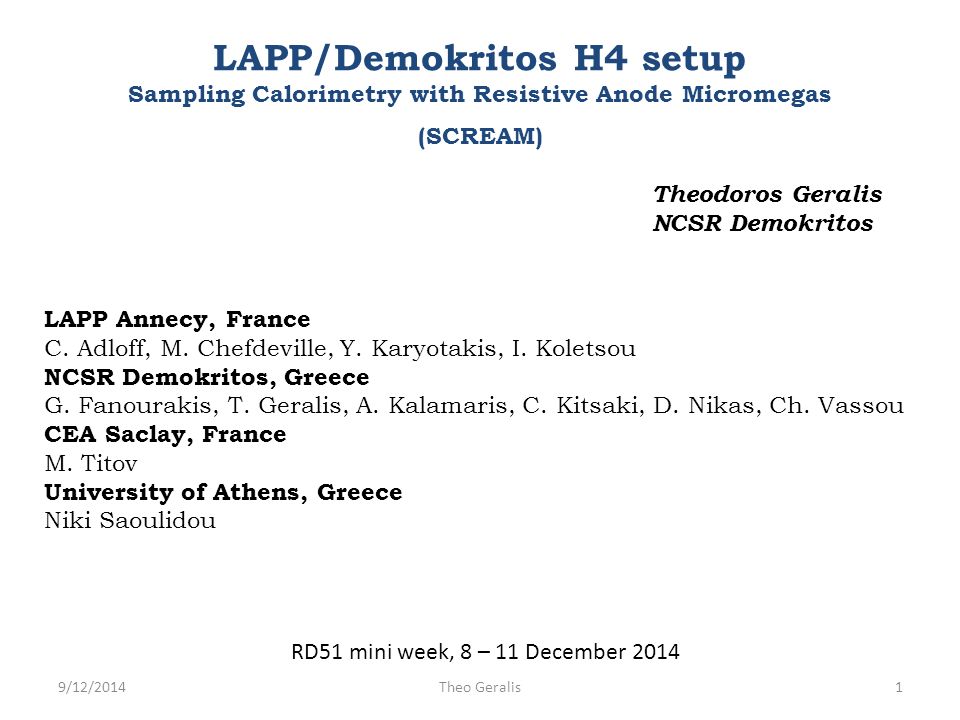 LAPP/Demokritos H4 setup
Sampling Calorimetry with Resistive Anode Micromegas
(SCREAM)

Theodoros Geralis
NCSR Demokritos

LAPP Annecy, France
C. Adloff, M. Chefdeville, Y. Karyotakis, I. Koletsou
NCSR Demokritos, Greece
G. Fanourakis, T. Geralis, A. Kalamaris, C. Kitsaki, D. Nikas, Ch. Vassou
CEA Saclay, France
M. Titov
University of Athens, Greece
Niki Saoulidou

RD51 mini week, 8 – 11 December 2014

9/12/2014
Theo Geralis
1